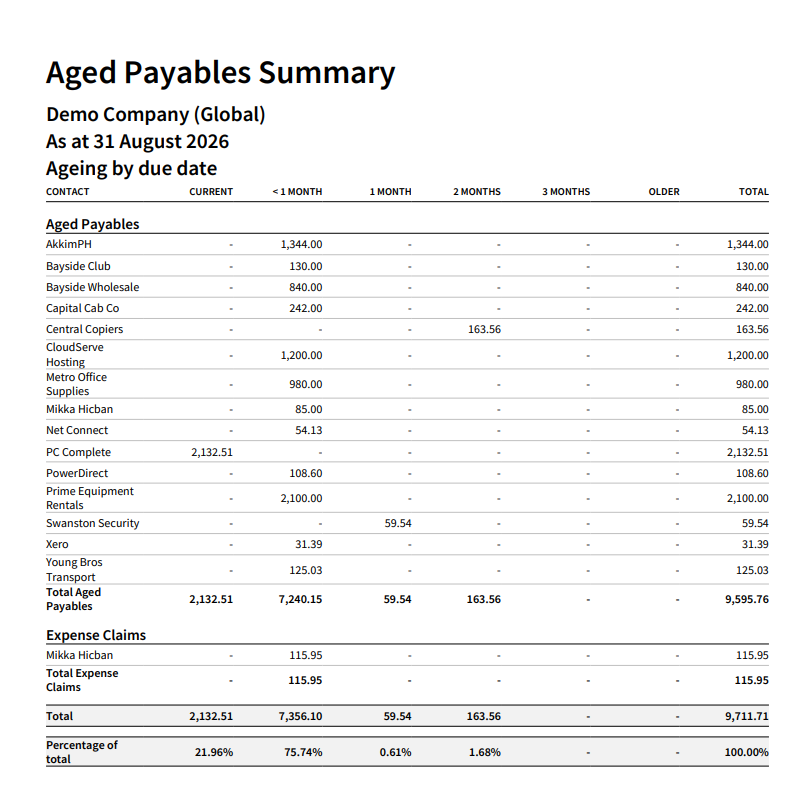 Aged Payables Summary

Demo Company (Global)
As at 31 August 2026
Ageing by due date

| CONTACT | CURRENT | < 1 MONTH | 1 MONTH | 2 MONTHS | 3 MONTHS | OLDER | TOTAL |
|---|---|---|---|---|---|---|---|
| Aged Payables | | | | | | | |
| AkkimPH | - | 1,344.00 | - | - | - | - | 1,344.00 |
| Bayside Club | - | 130.00 | - | - | - | - | 130.00 |
| Bayside Wholesale | - | 840.00 | - | - | - | - | 840.00 |
| Capital Cab Co | - | 242.00 | - | - | - | - | 242.00 |
| Central Copiers | - | - | - | 163.56 | - | - | 163.56 |
| CloudServe Hosting | - | 1,200.00 | - | - | - | - | 1,200.00 |
| Metro Office Supplies | - | 980.00 | - | - | - | - | 980.00 |
| Mikka Hicban | - | 85.00 | - | - | - | - | 85.00 |
| Net Connect | - | 54.13 | - | - | - | - | 54.13 |
| PC Complete | 2,132.51 | - | - | - | - | - | 2,132.51 |
| PowerDirect | - | 108.60 | - | - | - | - | 108.60 |
| Prime Equipment Rentals | - | 2,100.00 | - | - | - | - | 2,100.00 |
| Swanston Security | - | - | 59.54 | - | - | - | 59.54 |
| Xero | - | 31.39 | - | - | - | - | 31.39 |
| Young Bros Transport | - | 125.03 | - | - | - | - | 125.03 |
| Total Aged Payables | 2,132.51 | 7,240.15 | 59.54 | 163.56 | - | - | 9,595.76 |
| Expense Claims | | | | | | | |
| Mikka Hicban | - | 115.95 | - | - | - | - | 115.95 |
| Total Expense Claims | - | 115.95 | - | - | - | - | 115.95 |
| Total | 2,132.51 | 7,356.10 | 59.54 | 163.56 | - | - | 9,711.71 |
| Percentage of total | 21.96% | 75.74% | 0.61% | 1.68% | - | - | 100.00% |